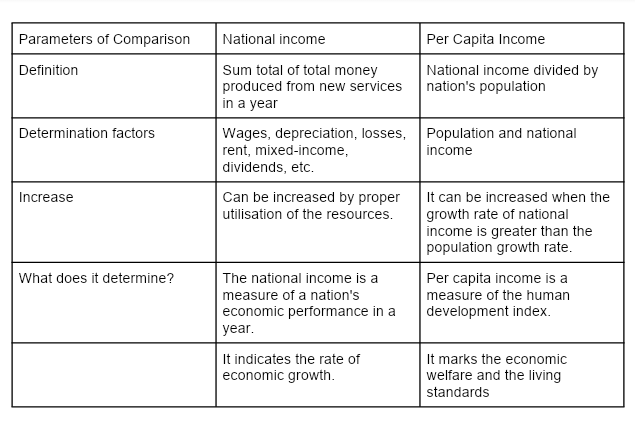 | Parameters of Comparison | National income | Per Capita Income |
|---|---|---|
| Definition | Sum total of total money produced from new services in a year | National income divided by nation's population |
| Determination factors | Wages, depreciation, losses, rent, mixed-income, dividends, etc. | Population and national income |
| Increase | Can be increased by proper utilisation of the resources. | It can be increased when the growth rate of national income is greater than the population growth rate. |
| What does it determine? | The national income is a measure of a nation's economic performance in a year. | Per capita income is a measure of the human development index. |
| | It indicates the rate of economic growth. | It marks the economic welfare and the living standards |